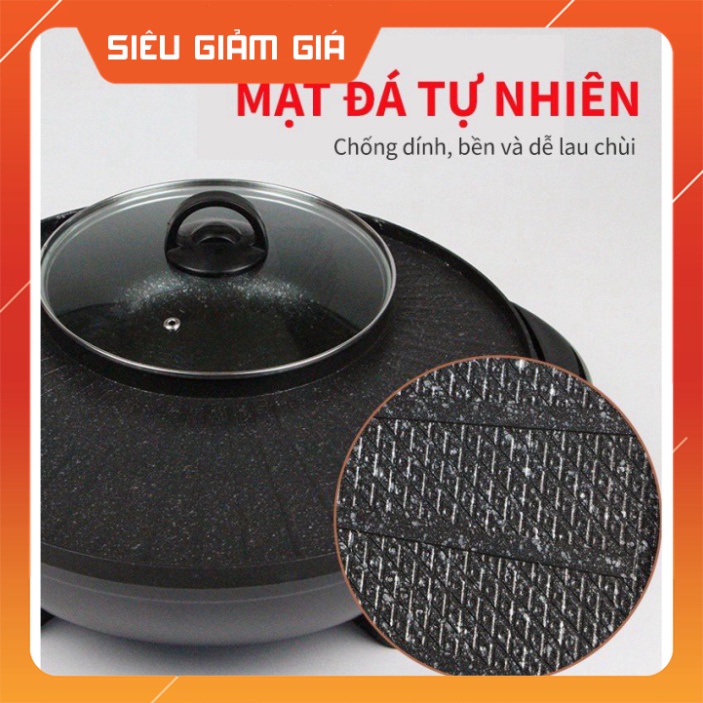 SIÊU GIẢM GIÁ

MẶT ĐÁ TỰ NHIÊN

Chống dính, bền và dễ lau chùi